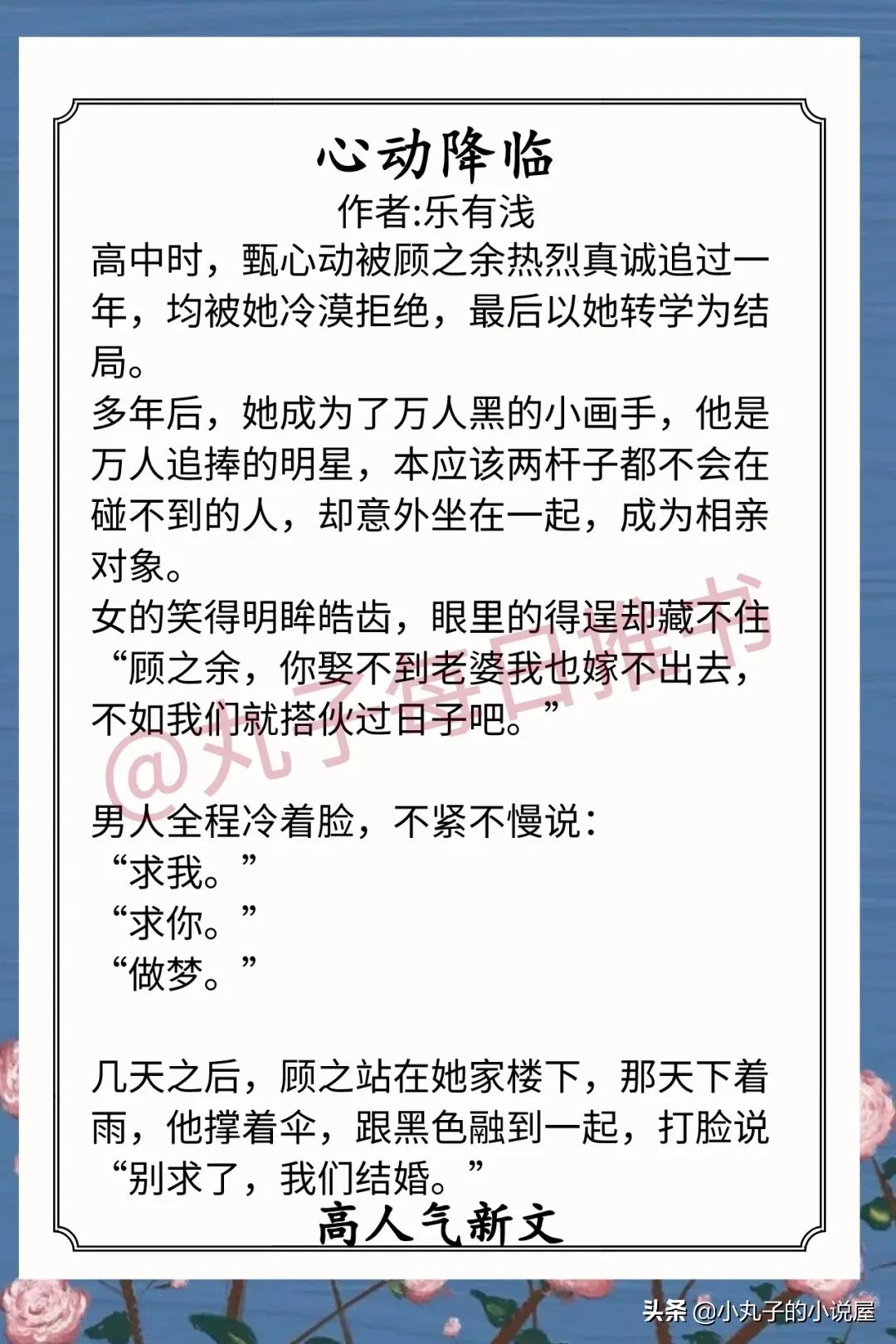 心动降临
作者:乐有浅
高中时，甄心动被顾之余热烈真诚追过一年，均被她冷漠拒绝，最后以她转学为结局。
多年后，她成为了万人黑的小画手，他是万人追捧的明星，本应该两杆子都不会在碰不到的人，却意外坐在一起，成为相亲对象。
女的笑得明眸皓齿，眼里的得逞却藏不住
“顾之余，你娶不到老婆我也嫁不出去，不如我们就搭伙过日子吧。”

@丸子每日推书

男人全程冷着脸，不紧不慢说：
“求我。”
“求你。”
“做梦。”

几天之后，顾之站在她家楼下，那天下着雨，他撑着伞，跟黑色融到一起，打脸说
“别求了，我们结婚。”
高人气新文

头条 @小丸子的小说屋